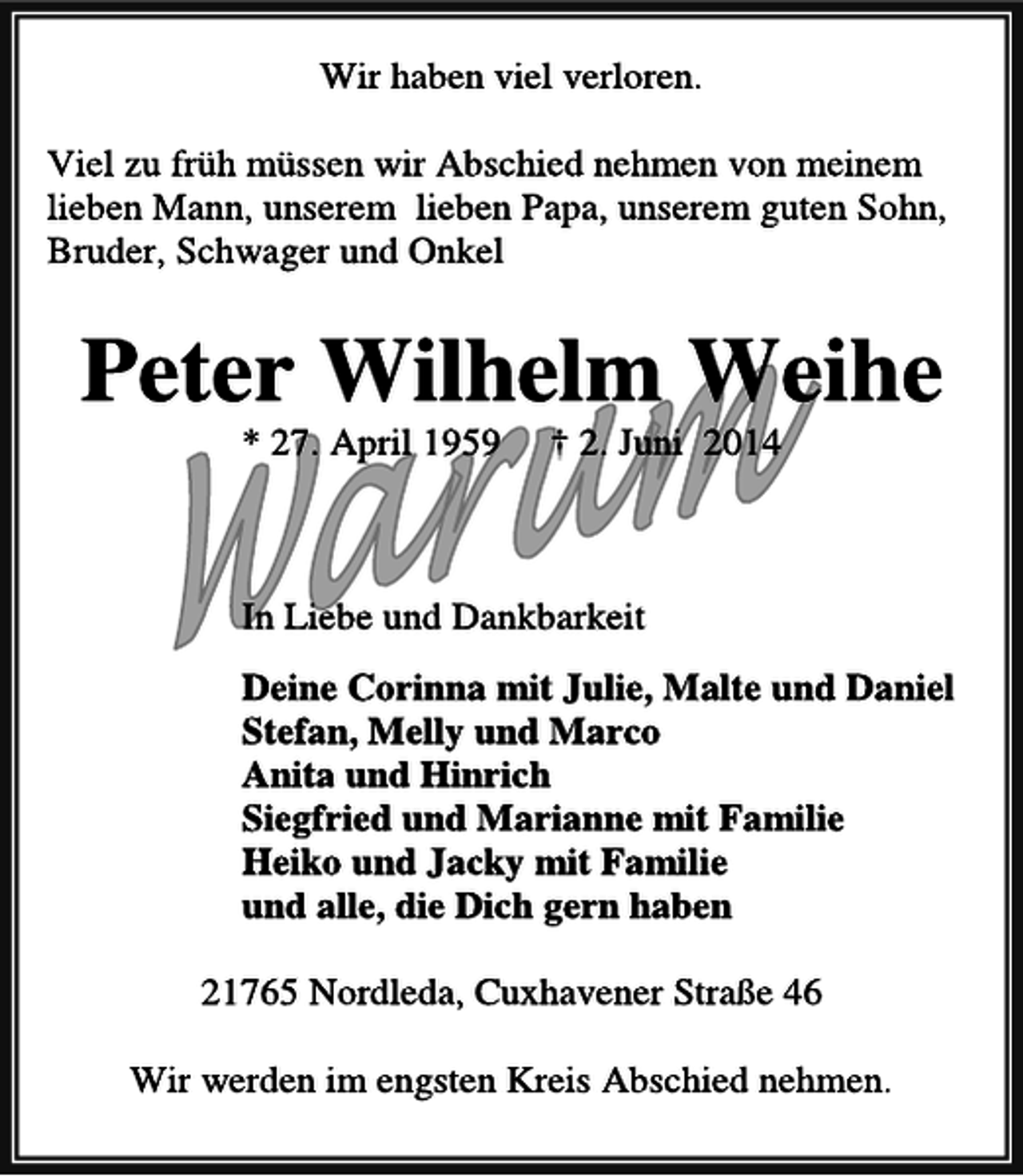 Wir haben viel verloren.

Viel zu früh müssen wir Abschied nehmen von meinem lieben Mann, unserem lieben Papa, unserem guten Sohn, Bruder, Schwager und Onkel

Peter Wilhelm Weihe

* 27. April 1959 † 2. Juni 2014

Warum

In Liebe und Dankbarkeit

Deine Corinna mit Julie, Malte und Daniel
Stefan, Melly und Marco
Anita und Hinrich
Siegfried und Marianne mit Familie
Heiko und Jacky mit Familie
und alle, die Dich gern haben

21765 Nordleda, Cuxhavener Straße 46

Wir werden im engsten Kreis Abschied nehmen.